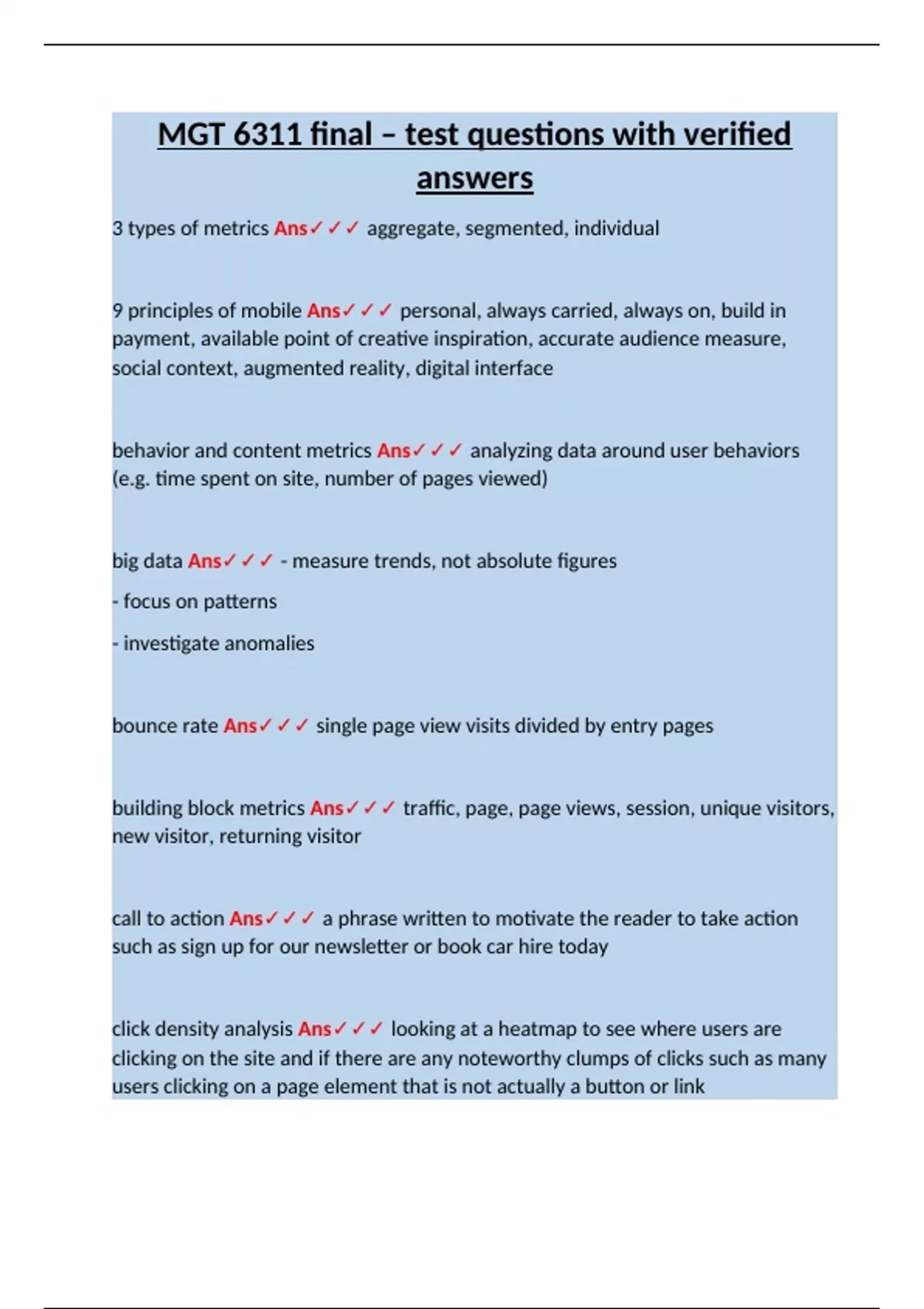 MGT 6311 final – test questions with verified answers

3 types of metrics Ans✓✓✓ aggregate, segmented, individual

9 principles of mobile Ans✓✓✓ personal, always carried, always on, build in payment, available point of creative inspiration, accurate audience measure, social context, augmented reality, digital interface

behavior and content metrics Ans✓✓✓ analyzing data around user behaviors (e.g. time spent on site, number of pages viewed)

big data Ans✓✓✓ - measure trends, not absolute figures

- focus on patterns

- investigate anomalies

bounce rate Ans✓✓✓ single page view visits divided by entry pages

building block metrics Ans✓✓✓ traffic, page, page views, session, unique visitors, new visitor, returning visitor

call to action Ans✓✓✓ a phrase written to motivate the reader to take action such as sign up for our newsletter or book car hire today

click density analysis Ans✓✓✓ looking at a heatmap to see where users are clicking on the site and if there are any noteworthy clumps of clicks such as many users clicking on a page element that is not actually a button or link